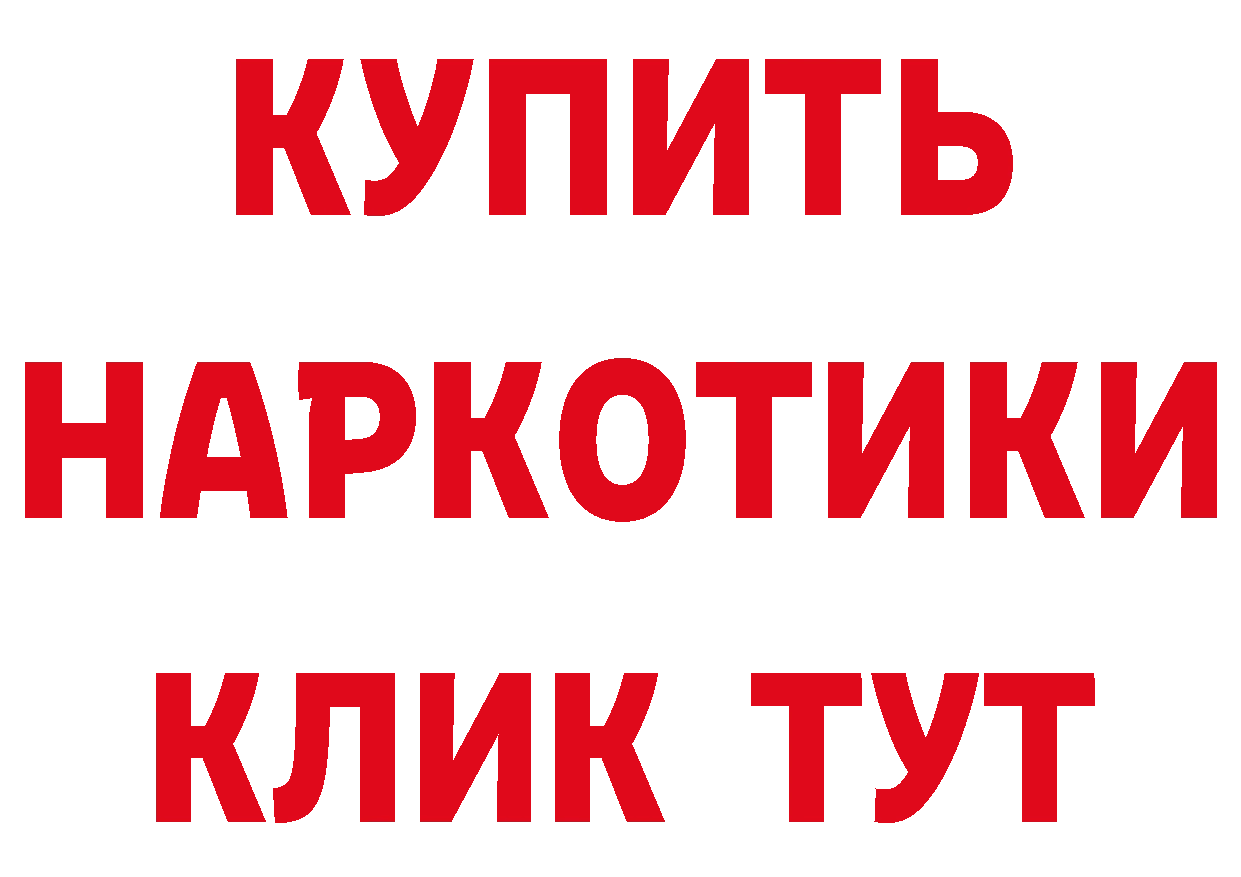 КУПИТЬ
НАРКОТИКИ
КЛИК ТУТ